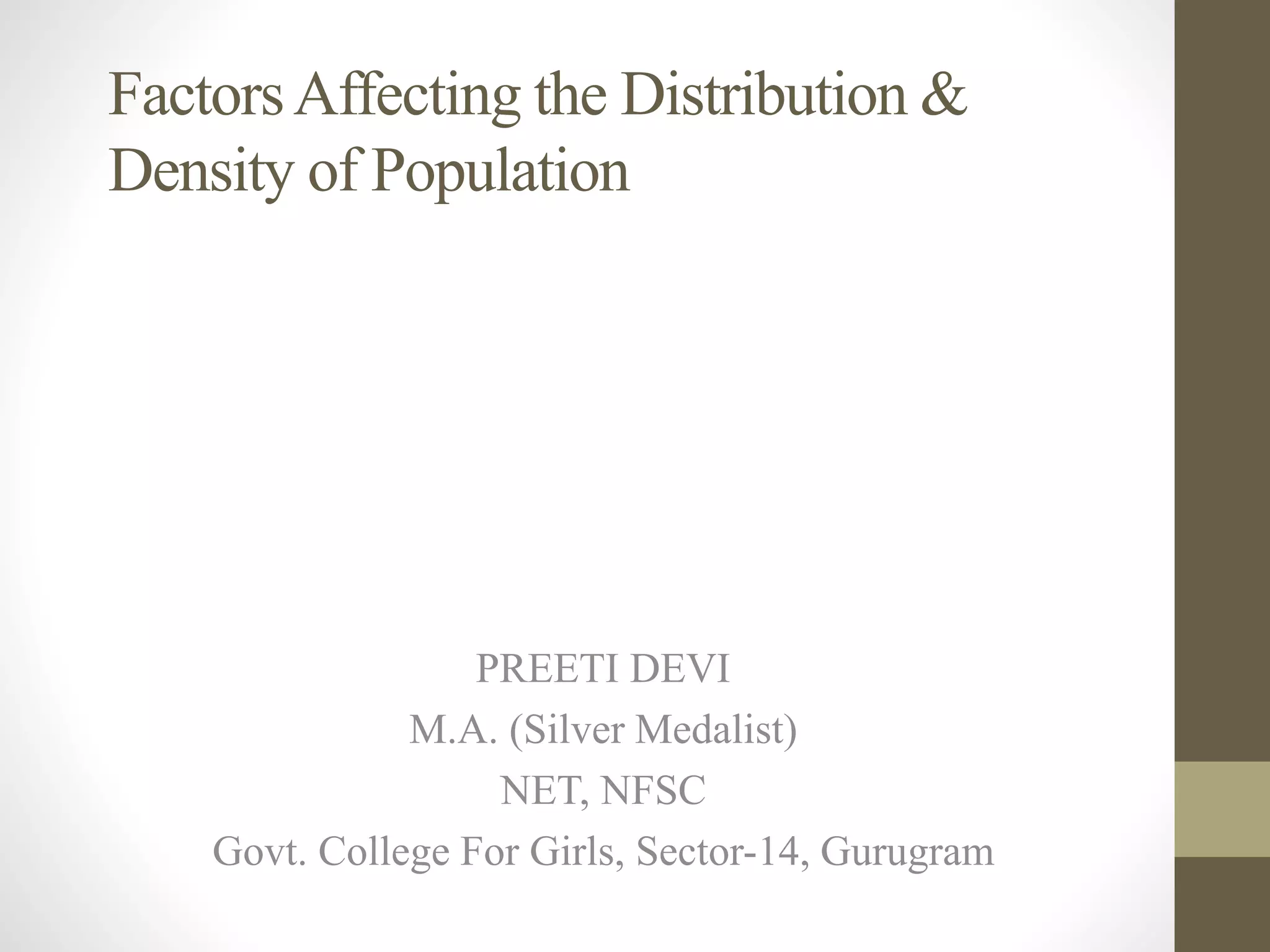 Factors Affecting the Distribution & Density of Population

PREETI DEVI
M.A. (Silver Medalist)
NET, NFSC
Govt. College For Girls, Sector-14, Gurugram